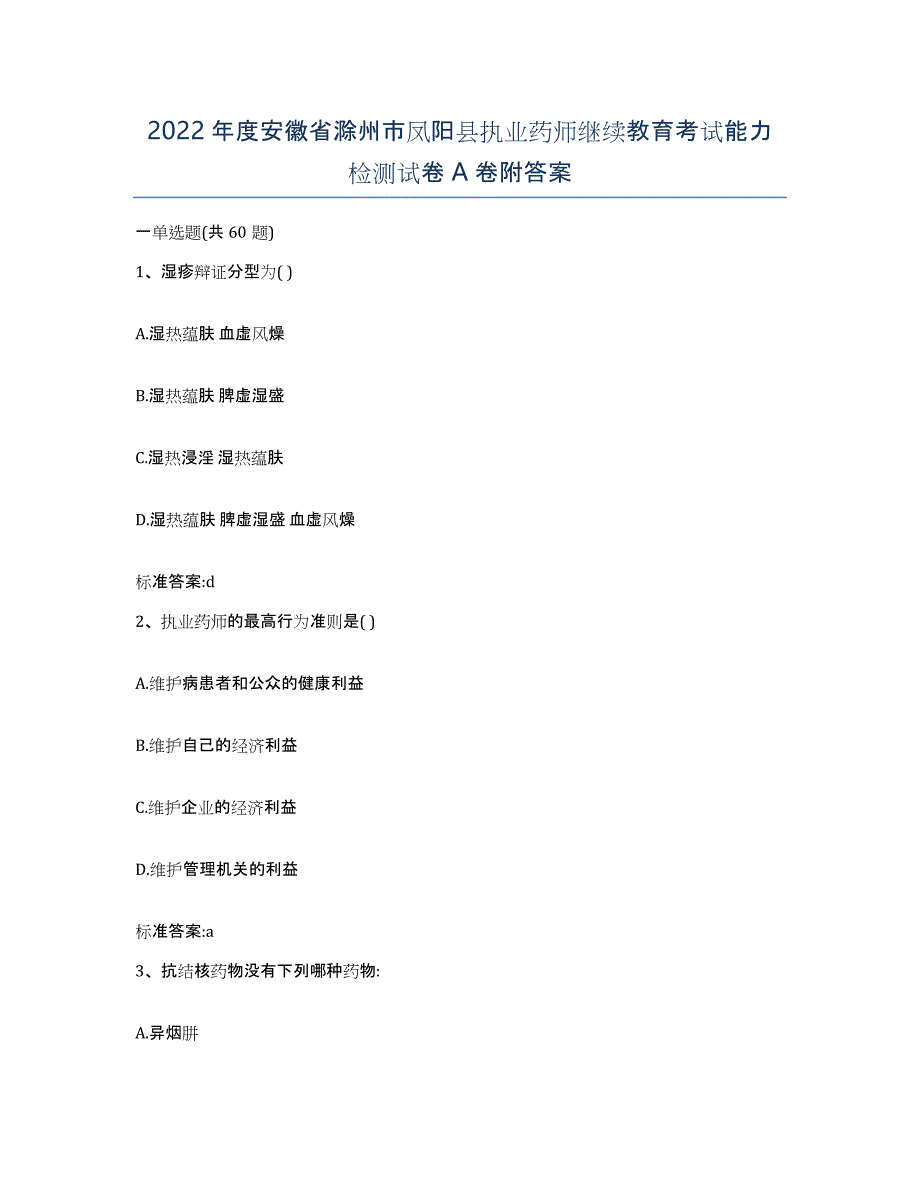 2022年度安徽省滁州市凤阳县执业药师继续教育考试能力检测试卷A卷附答案

一单选题(共60题)

1、湿疹辩证分型为( )

A.湿热蕴肤 血虚风燥

B.湿热蕴肤 脾虚湿盛

C.湿热浸淫 湿热蕴肤

D.湿热蕴肤 脾虚湿盛 血虚风燥

标准答案:d

2、执业药师的最高行为准则是( )

A.维护病患者和公众的健康利益

B.维护自己的经济利益

C.维护企业的经济利益

D.维护管理机关的利益

标准答案:a

3、抗结核药物没有下列哪种药物:

A.异烟肼